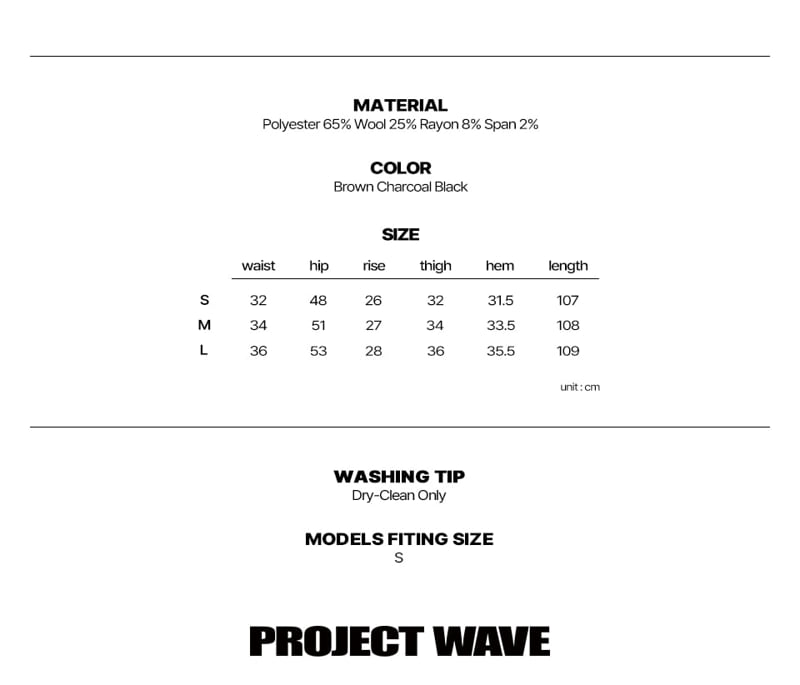 MATERIAL
Polyester 65% Wool 25% Rayon 8% Span 2%

COLOR
Brown Charcoal Black

SIZE

|  | waist | hip | rise | thigh | hem | length |
|---|---|---|---|---|---|---|
| S | 32 | 48 | 26 | 32 | 31.5 | 107 |
| M | 34 | 51 | 27 | 34 | 33.5 | 108 |
| L | 36 | 53 | 28 | 36 | 35.5 | 109 |

unit : cm

WASHING TIP
Dry-Clean Only

MODELS FITING SIZE
S

PROJECT WAVE